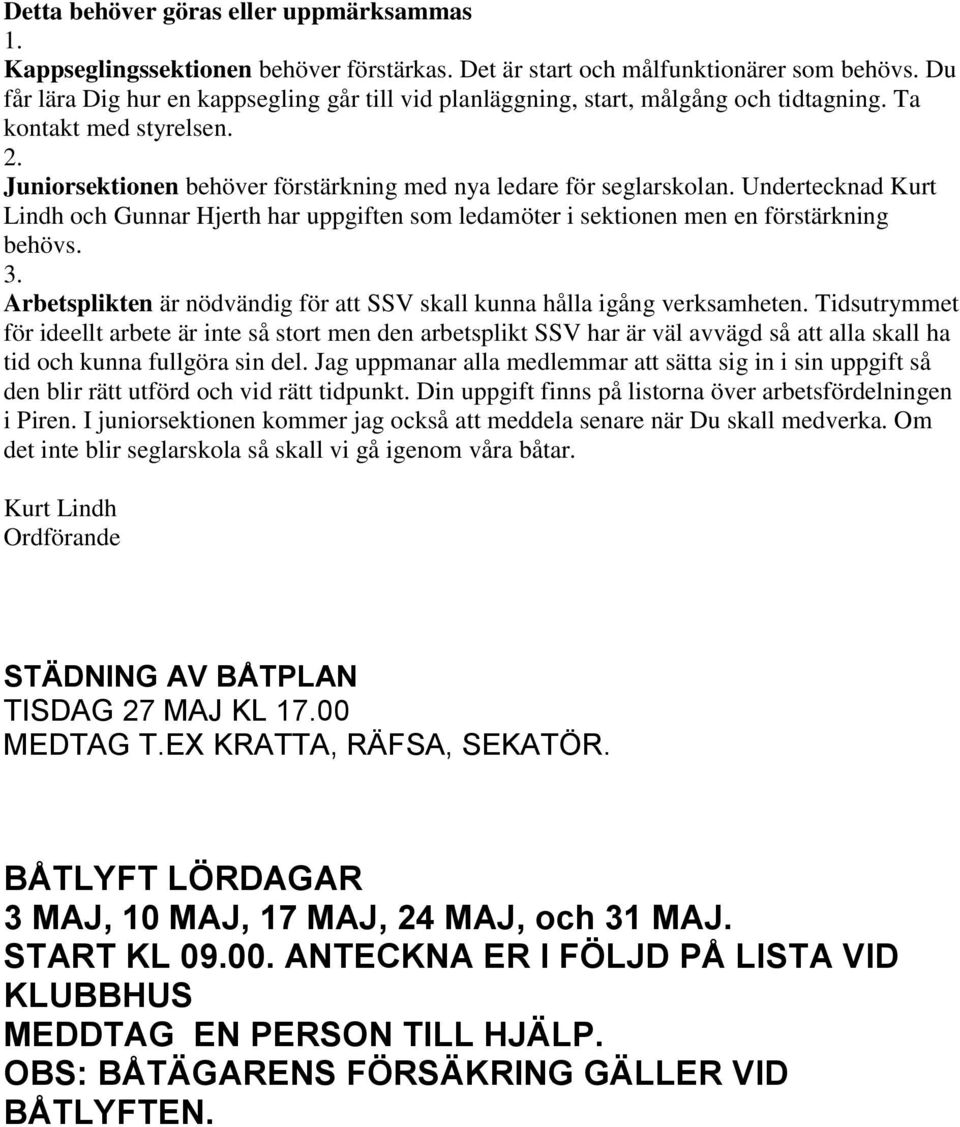 Detta behöver göras eller uppmärksammas
1.
Kappseglingssektionen behöver förstärkas. Det är start och målfunktionärer som behövs. Du får lära Dig hur en kappsegling går till vid planläggning, start, målgång och tidtagning. Ta kontakt med styrelsen.
2.
Juniorsektionen behöver förstärkning med nya ledare för seglarskolan. Undertecknad Kurt Lindh och Gunnar Hjerth har uppgiften som ledamöter i sektionen men en förstärkning behövs.
3.
Arbetsplikten är nödvändig för att SSV skall kunna hålla igång verksamheten. Tidsutrymmet för ideellt arbete är inte så stort men den arbetsplikt SSV har är väl avvägd så att alla skall ha tid och kunna fullgöra sin del. Jag uppmanar alla medlemmar att sätta sig in i sin uppgift så den blir rätt utförd och vid rätt tidpunkt. Din uppgift finns på listorna över arbetsfördelningen i Piren. I juniorsektionen kommer jag också att meddela senare när Du skall medverka. Om det inte blir seglarskola så skall vi gå igenom våra båtar.

Kurt Lindh
Ordförande

STÄDNING AV BÅTPLAN
TISDAG 27 MAJ KL 17.00
MEDTAG T.EX KRATTA, RÄFSA, SEKATÖR.

BÅTLYFT LÖRDAGAR
3 MAJ, 10 MAJ, 17 MAJ, 24 MAJ, och 31 MAJ.
START KL 09.00. ANTECKNA ER I FÖLJD PÅ LISTA VID KLUBBHUS
MEDDTAG EN PERSON TILL HJÄLP.
OBS: BÅTÄGARENS FÖRSÄKRING GÄLLER VID BÅTLYFTEN.